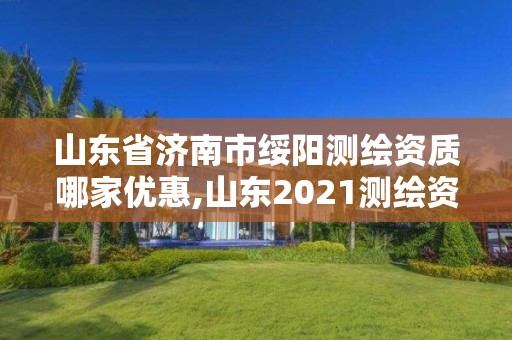 山东省济南市绥阳测绘资质哪家优惠,山东2021测绘资